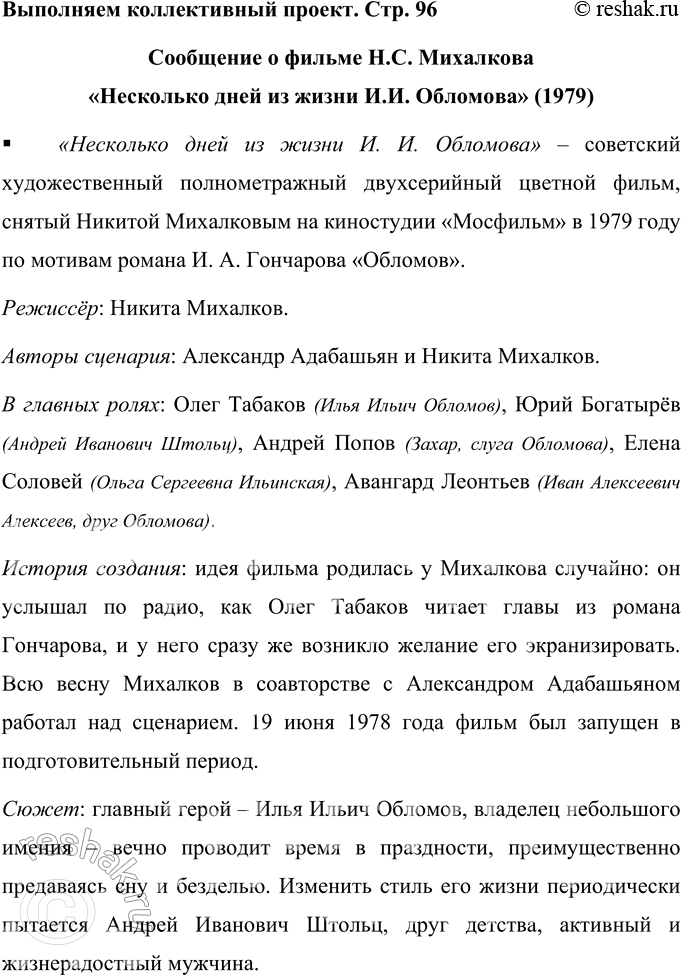 Выполняем коллективный проект. Стр. 96 © reshak.ru

Сообщение о фильме Н.С. Михалкова
«Несколько дней из жизни И.И. Обломова» (1979)

▪ «Несколько дней из жизни И. И. Обломова» – советский художественный полнометражный двухсерийный цветной фильм, снятый Никитой Михалковым на киностудии «Мосфильм» в 1979 году по мотивам романа И. А. Гончарова «Обломов».

Режиссёр: Никита Михалков.

Авторы сценария: Александр Адабашьян и Никита Михалков.

В главных ролях: Олег Табаков (Илья Ильич Обломов), Юрий Богатырёв (Андрей Иванович Штольц), Андрей Попов (Захар, слуга Обломова), Елена Соловей (Ольга Сергеевна Ильинская), Авангард Леонтьев (Иван Алексеевич Алексеев, друг Обломова).

История создания: идея фильма родилась у Михалкова случайно: он услышал по радио, как Олег Табаков читает главы из романа Гончарова, и у него сразу же возникло желание его экранизировать. Всю весну Михалков в соавторстве с Александром Адабашьяном работал над сценарием. 19 июня 1978 года фильм был запущен в подготовительный период.

Сюжет: главный герой – Илья Ильич Обломов, владелец небольшого имения – вечно проводит время в праздности, преимущественно предаваясь сну и безделью. Изменить стиль его жизни периодически пытается Андрей Иванович Штольц, друг детства, активный и жизнерадостный мужчина.

reshak.ru